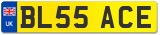 UK

BL55 ACE